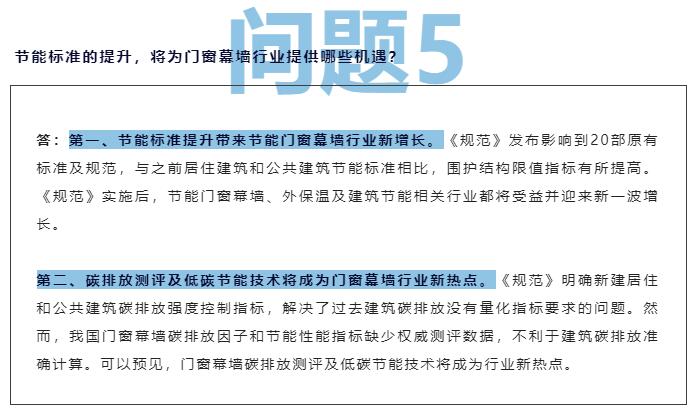 问题5

节能标准的提升，将为门窗幕墙行业提供哪些机遇？

答：第一、节能标准提升带来节能门窗幕墙行业新增长。《规范》发布影响到20部原有标准及规范，与之前居住建筑和公共建筑节能标准相比，围护结构限值指标有所提高。《规范》实施后，节能门窗幕墙、外保温及建筑节能相关行业都将受益并迎来新一波增长。

第二、碳排放测评及低碳节能技术将成为门窗幕墙行业新热点。《规范》明确新建居住和公共建筑碳排放强度控制指标，解决了过去建筑碳排放没有量化指标要求的问题。然而，我国门窗幕墙碳排放因子和节能性能指标缺少权威测评数据，不利于建筑碳排放准确计算。可以预见，门窗幕墙碳排放测评及低碳节能技术将成为行业新热点。